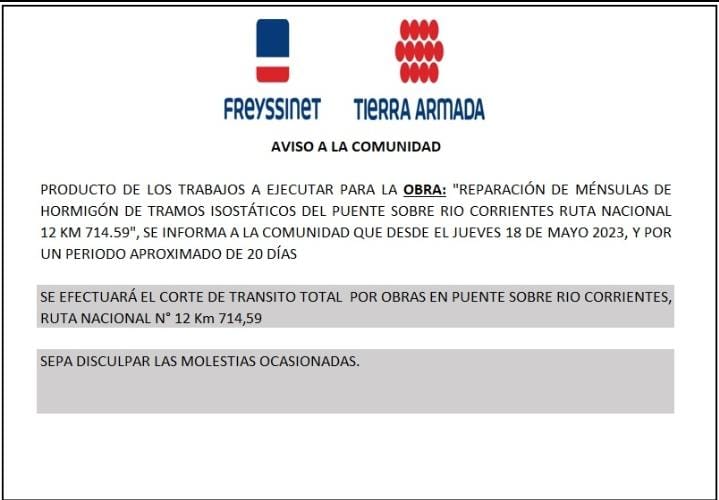 FREYSSINET TIERRA ARMADA

AVISO A LA COMUNIDAD

PRODUCTO DE LOS TRABAJOS A EJECUTAR PARA LA OBRA: "REPARACIÓN DE MÉNSULAS DE HORMIGÓN DE TRAMOS ISOSTÁTICOS DEL PUENTE SOBRE RIO CORRIENTES RUTA NACIONAL 12 KM 714.59", SE INFORMA A LA COMUNIDAD QUE DESDE EL JUEVES 18 DE MAYO 2023, Y POR UN PERIODO APROXIMADO DE 20 DÍAS

SE EFECTUARÁ EL CORTE DE TRANSITO TOTAL POR OBRAS EN PUENTE SOBRE RIO CORRIENTES, RUTA NACIONAL N° 12 Km 714,59

SEPA DISCULPAR LAS MOLESTIAS OCASIONADAS.